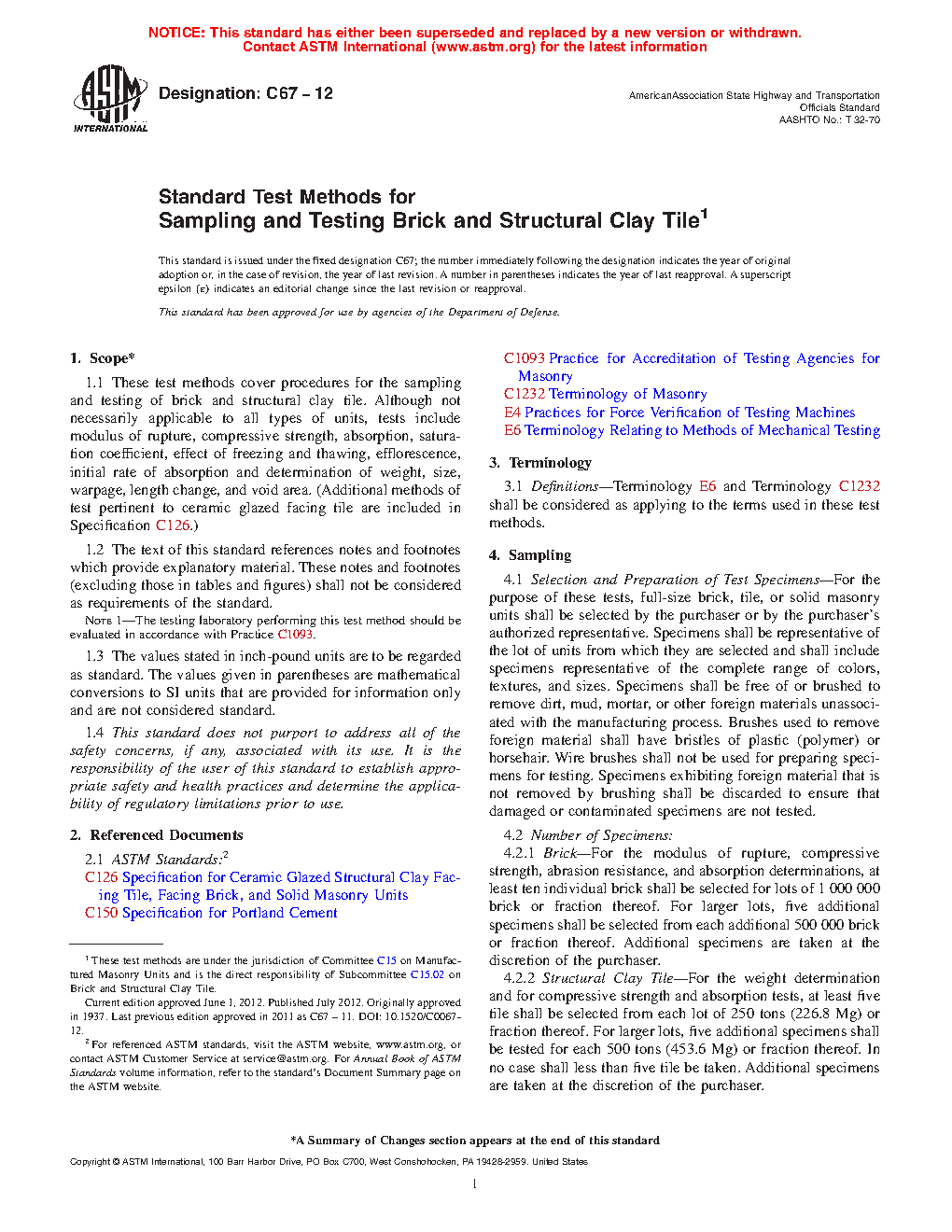 NOTICE: This standard has either been superseded and replaced by a new version or withdrawn. Contact ASTM International (www.astm.org) for the latest information

ASTM INTERNATIONAL

Designation: C67 – 12

AmericanAssociation State Highway and Transportation Officials Standard
AASHTO No.: T 32-70

Standard Test Methods for
Sampling and Testing Brick and Structural Clay Tile$^1$

This standard is issued under the fixed designation C67; the number immediately following the designation indicates the year of original adoption or, in the case of revision, the year of last revision. A number in parentheses indicates the year of last reapproval. A superscript epsilon (ε) indicates an editorial change since the last revision or reapproval.

This standard has been approved for use by agencies of the Department of Defense.

1. Scope*

1.1 These test methods cover procedures for the sampling and testing of brick and structural clay tile. Although not necessarily applicable to all types of units, tests include modulus of rupture, compressive strength, absorption, saturation coefficient, effect of freezing and thawing, efflorescence, initial rate of absorption and determination of weight, size, warpage, length change, and void area. (Additional methods of test pertinent to ceramic glazed facing tile are included in Specification C126.)

1.2 The text of this standard references notes and footnotes which provide explanatory material. These notes and footnotes (excluding those in tables and figures) shall not be considered as requirements of the standard.

NOTE 1—The testing laboratory performing this test method should be evaluated in accordance with Practice C1093.

1.3 The values stated in inch-pound units are to be regarded as standard. The values given in parentheses are mathematical conversions to SI units that are provided for information only and are not considered standard.

1.4 This standard does not purport to address all of the safety concerns, if any, associated with its use. It is the responsibility of the user of this standard to establish appropriate safety and health practices and determine the applicability of regulatory limitations prior to use.

2. Referenced Documents

2.1 ASTM Standards:$^2$
C126 Specification for Ceramic Glazed Structural Clay Facing Tile, Facing Brick, and Solid Masonry Units
C150 Specification for Portland Cement

$^1$ These test methods are under the jurisdiction of Committee C15 on Manufactured Masonry Units and is the direct responsibility of Subcommittee C15.02 on Brick and Structural Clay Tile.

Current edition approved June 1, 2012. Published July 2012. Originally approved in 1937. Last previous edition approved in 2011 as C67 – 11. DOI: 10.1520/C0067-12.

$^2$ For referenced ASTM standards, visit the ASTM website, www.astm.org, or contact ASTM Customer Service at service@astm.org. For Annual Book of ASTM Standards volume information, refer to the standard's Document Summary page on the ASTM website.

C1093 Practice for Accreditation of Testing Agencies for Masonry
C1232 Terminology of Masonry
E4 Practices for Force Verification of Testing Machines
E6 Terminology Relating to Methods of Mechanical Testing

3. Terminology

3.1 Definitions—Terminology E6 and Terminology C1232 shall be considered as applying to the terms used in these test methods.

4. Sampling

4.1 Selection and Preparation of Test Specimens—For the purpose of these tests, full-size brick, tile, or solid masonry units shall be selected by the purchaser or by the purchaser's authorized representative. Specimens shall be representative of the lot of units from which they are selected and shall include specimens representative of the complete range of colors, textures, and sizes. Specimens shall be free of or brushed to remove dirt, mud, mortar, or other foreign materials unassociated with the manufacturing process. Brushes used to remove foreign material shall have bristles of plastic (polymer) or horsehair. Wire brushes shall not be used for preparing specimens for testing. Specimens exhibiting foreign material that is not removed by brushing shall be discarded to ensure that damaged or contaminated specimens are not tested.

4.2 Number of Specimens:
4.2.1 Brick—For the modulus of rupture, compressive strength, abrasion resistance, and absorption determinations, at least ten individual brick shall be selected for lots of 1 000 000 brick or fraction thereof. For larger lots, five additional specimens shall be selected from each additional 500 000 brick or fraction thereof. Additional specimens are taken at the discretion of the purchaser.
4.2.2 Structural Clay Tile—For the weight determination and for compressive strength and absorption tests, at least five tile shall be selected from each lot of 250 tons (226.8 Mg) or fraction thereof. For larger lots, five additional specimens shall be tested for each 500 tons (453.6 Mg) or fraction thereof. In no case shall less than five tile be taken. Additional specimens are taken at the discretion of the purchaser.

*A Summary of Changes section appears at the end of this standard

Copyright © ASTM International, 100 Barr Harbor Drive, PO Box C700, West Conshohocken, PA 19428-2959. United States

1